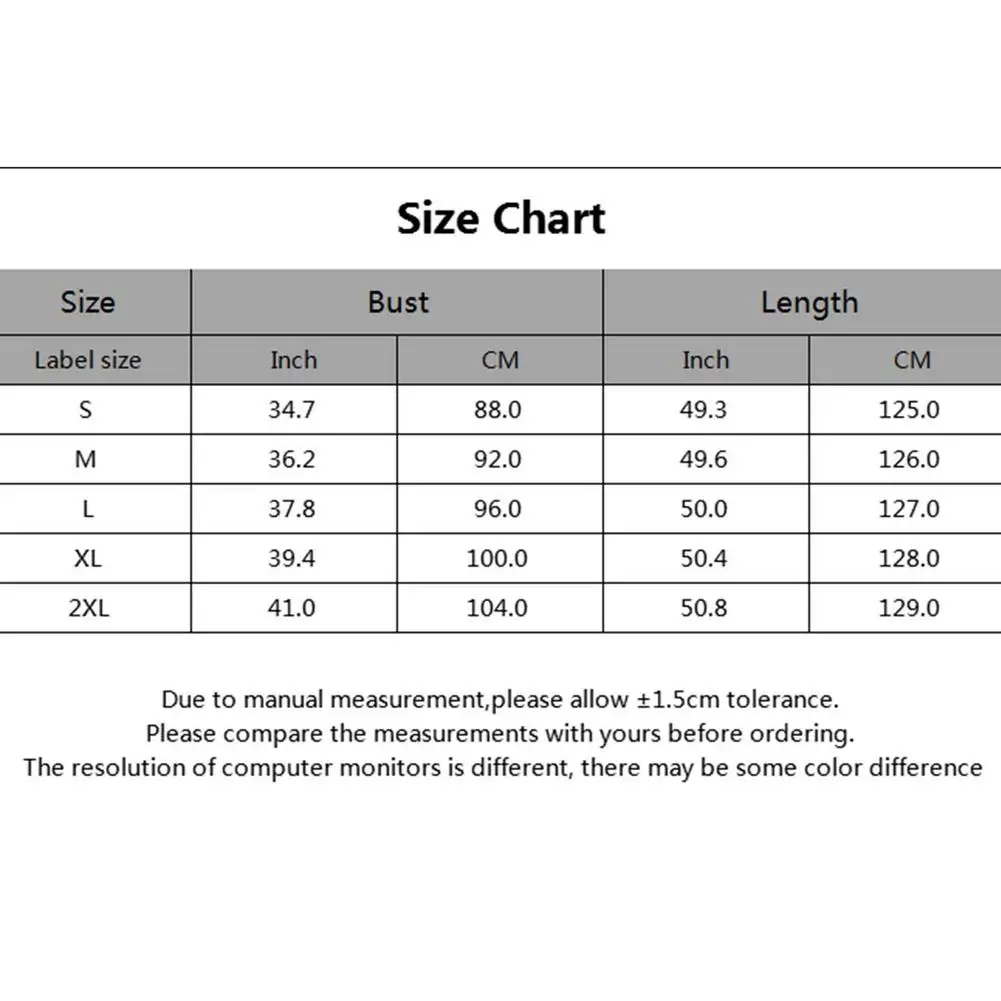 Size Chart

| Size | Bust | | Length | |
|---|---|---|---|---|
| Label size | Inch | CM | Inch | CM |
| S | 34.7 | 88.0 | 49.3 | 125.0 |
| M | 36.2 | 92.0 | 49.6 | 126.0 |
| L | 37.8 | 96.0 | 50.0 | 127.0 |
| XL | 39.4 | 100.0 | 50.4 | 128.0 |
| 2XL | 41.0 | 104.0 | 50.8 | 129.0 |

Due to manual measurement,please allow ±1.5cm tolerance.
Please compare the measurements with yours before ordering.
The resolution of computer monitors is different, there may be some color difference